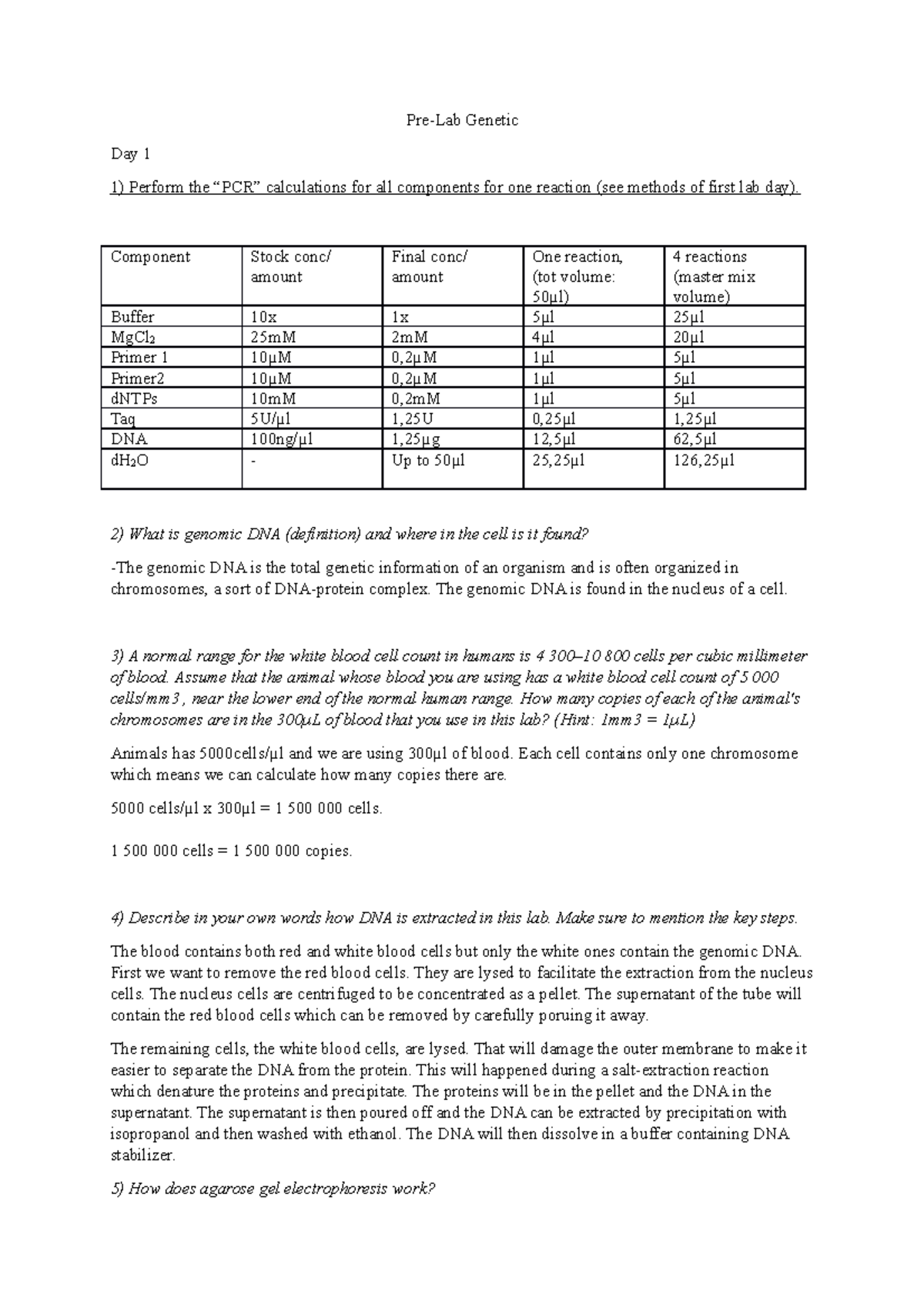 Pre-Lab Genetic

Day 1

1) Perform the "PCR" calculations for all components for one reaction (see methods of first lab day).

| Component | Stock conc/ amount | Final conc/ amount | One reaction, (tot volume: 50µl) | 4 reactions (master mix volume) |
|---|---|---|---|---|
| Buffer | 10x | 1x | 5µl | 25µl |
| $MgCl_2$ | 25mM | 2mM | 4µl | 20µl |
| Primer 1 | 10µM | 0,2µM | 1µl | 5µl |
| Primer2 | 10µM | 0,2µM | 1µl | 5µl |
| dNTPs | 10mM | 0,2mM | 1µl | 5µl |
| Taq | 5U/µl | 1,25U | 0,25µl | 1,25µl |
| DNA | 100ng/µl | 1,25µg | 12,5µl | 62,5µl |
| $dH_2O$ | - | Up to 50µl | 25,25µl | 126,25µl |

2) What is genomic DNA (definition) and where in the cell is it found?

-The genomic DNA is the total genetic information of an organism and is often organized in chromosomes, a sort of DNA-protein complex. The genomic DNA is found in the nucleus of a cell.

3) A normal range for the white blood cell count in humans is 4 300–10 800 cells per cubic millimeter of blood. Assume that the animal whose blood you are using has a white blood cell count of 5 000 cells/mm3 , near the lower end of the normal human range. How many copies of each of the animal's chromosomes are in the 300µL of blood that you use in this lab? (Hint: 1mm3 = 1µL)

Animals has 5000cells/µl and we are using 300µl of blood. Each cell contains only one chromosome which means we can calculate how many copies there are.

5000 cells/µl x 300µl = 1 500 000 cells.

1 500 000 cells = 1 500 000 copies.

4) Describe in your own words how DNA is extracted in this lab. Make sure to mention the key steps.

The blood contains both red and white blood cells but only the white ones contain the genomic DNA. First we want to remove the red blood cells. They are lysed to facilitate the extraction from the nucleus cells. The nucleus cells are centrifuged to be concentrated as a pellet. The supernatant of the tube will contain the red blood cells which can be removed by carefully poruing it away.

The remaining cells, the white blood cells, are lysed. That will damage the outer membrane to make it easier to separate the DNA from the protein. This will happened during a salt-extraction reaction which denature the proteins and precipitate. The proteins will be in the pellet and the DNA in the supernatant. The supernatant is then poured off and the DNA can be extracted by precipitation with isopropanol and then washed with ethanol. The DNA will then dissolve in a buffer containing DNA stabilizer.

5) How does agarose gel electrophoresis work?